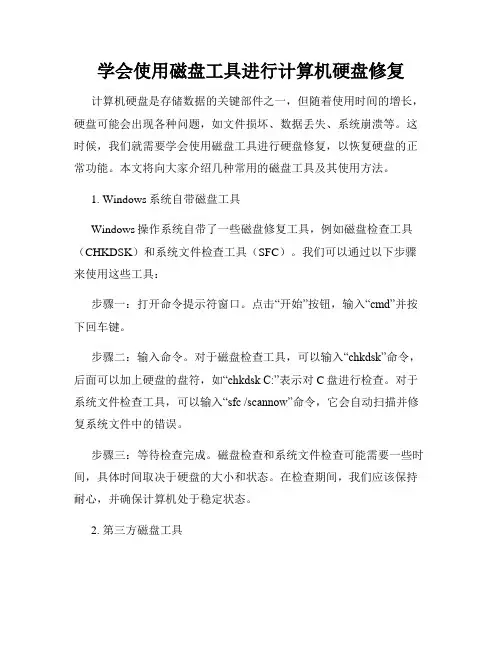 学会使用磁盘工具进行计算机硬盘修复

计算机硬盘是存储数据的关键部件之一，但随着使用时间的增长，硬盘可能会出现各种问题，如文件损坏、数据丢失、系统崩溃等。这时候，我们就需要学会使用磁盘工具进行硬盘修复，以恢复硬盘的正常功能。本文将向大家介绍几种常用的磁盘工具及其使用方法。

1. Windows 系统自带磁盘工具

Windows 操作系统自带了一些磁盘修复工具，例如磁盘检查工具（CHKDSK）和系统文件检查工具（SFC）。我们可以通过以下步骤来使用这些工具：

步骤一：打开命令提示符窗口。点击“开始”按钮，输入“cmd”并按下回车键。

步骤二：输入命令。对于磁盘检查工具，可以输入“chkdsk”命令，后面可以加上硬盘的盘符，如“chkdsk C:”表示对 C 盘进行检查。对于系统文件检查工具，可以输入“sfc /scannow”命令，它会自动扫描并修复系统文件中的错误。

步骤三：等待检查完成。磁盘检查和系统文件检查可能需要一些时间，具体时间取决于硬盘的大小和状态。在检查期间，我们应该保持耐心，并确保计算机处于稳定状态。

2. 第三方磁盘工具